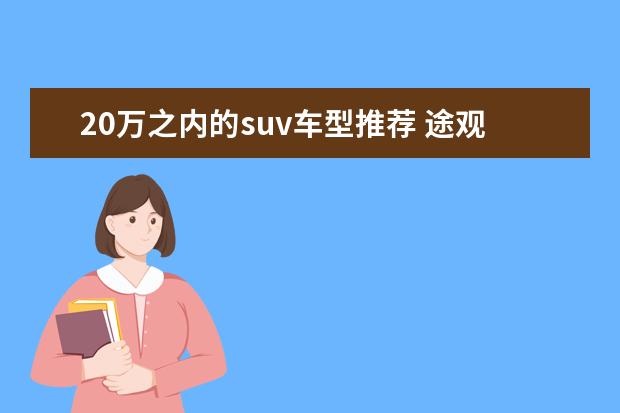 20万之内的suv车型推荐 途观